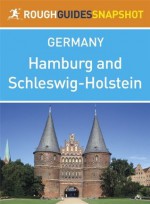 ROUGHGUIDESSNAPSHOT

GERMANY

Hamburg and Schleswig-Holstein